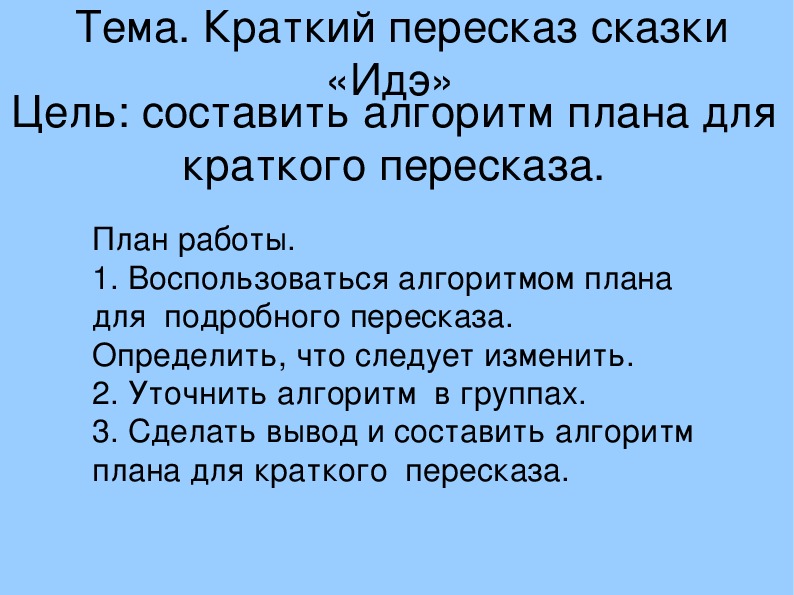 Тема. Краткий пересказ сказки «Идэ»

Цель: составить алгоритм плана для краткого пересказа.

План работы.
1. Воспользоваться алгоритмом плана для подробного пересказа. Определить, что следует изменить.
2. Уточнить алгоритм в группах.
3. Сделать вывод и составить алгоритм плана для краткого пересказа.